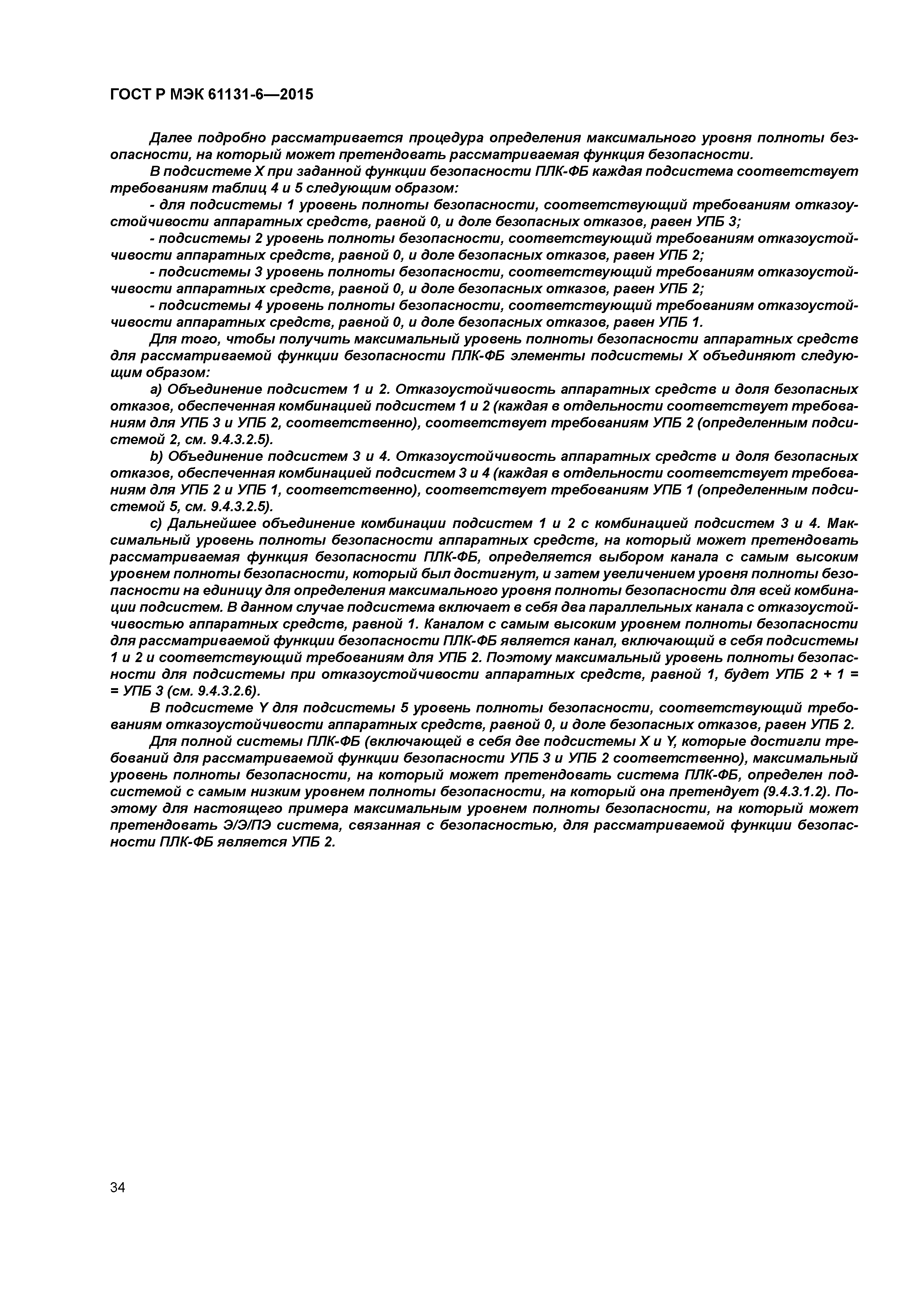 ГОСТ Р МЭК 61131-6—2015

Далее подробно рассматривается процедура определения максимального уровня полноты безопасности, на который может претендовать рассматриваемая функция безопасности.

В подсистеме X при заданной функции безопасности ПЛК-ФБ каждая подсистема соответствует требованиям таблиц 4 и 5 следующим образом:

- для подсистемы 1 уровень полноты безопасности, соответствующий требованиям отказоустойчивости аппаратных средств, равной 0, и доле безопасных отказов, равен УПБ 3;

- подсистемы 2 уровень полноты безопасности, соответствующий требованиям отказоустойчивости аппаратных средств, равной 0, и доле безопасных отказов, равен УПБ 2;

- подсистемы 3 уровень полноты безопасности, соответствующий требованиям отказоустойчивости аппаратных средств, равной 0, и доле безопасных отказов, равен УПБ 2;

- подсистемы 4 уровень полноты безопасности, соответствующий требованиям отказоустойчивости аппаратных средств, равной 0, и доле безопасных отказов, равен УПБ 1.

Для того, чтобы получить максимальный уровень полноты безопасности аппаратных средств для рассматриваемой функции безопасности ПЛК-ФБ элементы подсистемы X объединяют следующим образом:

a) Объединение подсистем 1 и 2. Отказоустойчивость аппаратных средств и доля безопасных отказов, обеспеченная комбинацией подсистем 1 и 2 (каждая в отдельности соответствует требованиям для УПБ 3 и УПБ 2, соответственно), соответствует требованиям УПБ 2 (определенным подсистемой 2, см. 9.4.3.2.5).

b) Объединение подсистем 3 и 4. Отказоустойчивость аппаратных средств и доля безопасных отказов, обеспеченная комбинацией подсистем 3 и 4 (каждая в отдельности соответствует требованиям для УПБ 2 и УПБ 1, соответственно), соответствует требованиям УПБ 1 (определенным подсистемой 5, см. 9.4.3.2.5).

c) Дальнейшее объединение комбинации подсистем 1 и 2 с комбинацией подсистем 3 и 4. Максимальный уровень полноты безопасности аппаратных средств, на который может претендовать рассматриваемая функция безопасности ПЛК-ФБ, определяется выбором канала с самым высоким уровнем полноты безопасности, который был достигнут, и затем увеличением уровня полноты безопасности на единицу для определения максимального уровня полноты безопасности для всей комбинации подсистем. В данном случае подсистема включает в себя два параллельных канала с отказоустойчивостью аппаратных средств, равной 1. Каналом с самым высоким уровнем полноты безопасности для рассматриваемой функции безопасности ПЛК-ФБ является канал, включающий в себя подсистемы 1 и 2 и соответствующий требованиям для УПБ 2. Поэтому максимальный уровень полноты безопасности для подсистемы при отказоустойчивости аппаратных средств, равной 1, будет УПБ 2 + 1 = = УПБ 3 (см. 9.4.3.2.6).

В подсистеме Y для подсистемы 5 уровень полноты безопасности, соответствующий требованиям отказоустойчивости аппаратных средств, равной 0, и доле безопасных отказов, равен УПБ 2.

Для полной системы ПЛК-ФБ (включающей в себя две подсистемы X и Y, которые достигли требований для рассматриваемой функции безопасности УПБ 3 и УПБ 2 соответственно), максимальный уровень полноты безопасности, на который может претендовать система ПЛК-ФБ, определен подсистемой с самым низким уровнем полноты безопасности, на который она претендует (9.4.3.1.2). Поэтому для настоящего примера максимальным уровнем полноты безопасности, на который может претендовать Э/Э/ПЭ система, связанная с безопасностью, для рассматриваемой функции безопасности ПЛК-ФБ является УПБ 2.

34